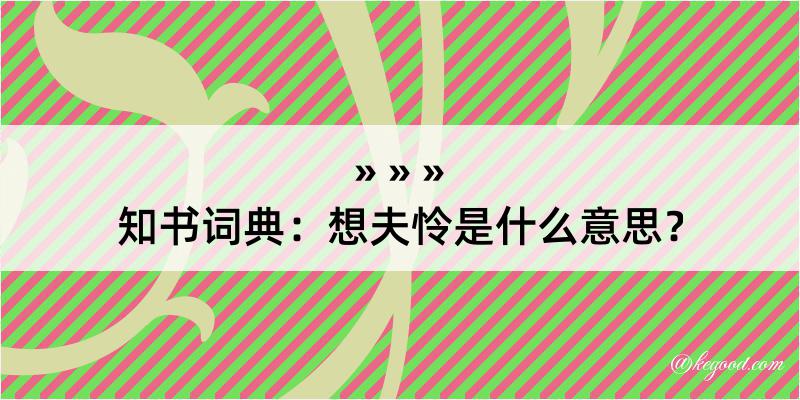 » » »
知书词典：想夫怜是什么意思？

@kegood.com